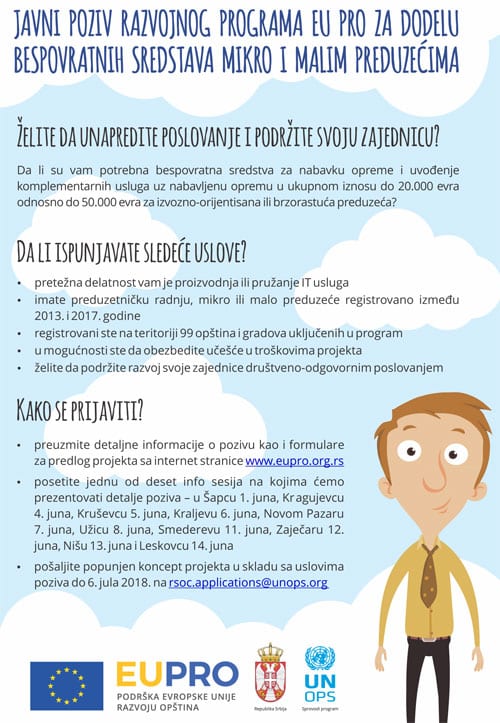 JAVNI POZIV RAZVOJNOG PROGRAMA EU PRO ZA DODELU BESPOVRATNIH SREDSTAVA MIKRO I MALIM PREDUZEĆIMA

ŽELITE DA UNAPREDITE POSLOVANJE I PODRŽITE SVOJU ZAJEDNICU?

Da li su vam potrebna bespovratna sredstva za nabavku opreme i uvođenje komplementarnih usluga uz nabavljenu opremu u ukupnom iznosu do 20.000 evra odnosno do 50.000 evra za izvozno-orijentisana ili brzorastuća preduzeća?

DA LI ISPUNJAVATE SLEDEĆE USLOVE?

• pretežna delatnost vam je proizvodnja ili pružanje IT usluga
• imate preduzetničku radnju, mikro ili malo preduzeće registrovano između 2013. i 2017. godine
• registrovani ste na teritoriji 99 opština i gradova uključenih u program
• u mogućnosti ste da obezbedite učešće u troškovima projekta
• želite da podržite razvoj svoje zajednice društveno-odgovornim poslovanjem

KAKO SE PRIJAVITI?

• preuzmite detaljne informacije o pozivu kao i formulare za predlog projekta sa internet stranice www.eupro.org.rs
• posetite jednu od deset info sesija na kojima ćemo prezentovati detalje poziva – u Šapcu 1. juna, Kragujevcu 4. juna, Kruševcu 5. juna, Kraljevu 6. juna, Novom Pazaru 7. juna, Užicu 8. juna, Smederevu 11. juna, Zaječaru 12. juna, Nišu 13. juna i Leskovcu 14. juna
• pošaljite popunjen koncept projekta u skladu sa uslovima poziva do 6. jula 2018. na rsoc.applications@unops.org

EUPRO
PODRŠKA EVROPSKE UNIJE RAZVOJU OPŠTINA

Republika Srbija

UN OPS
Sprovodi program